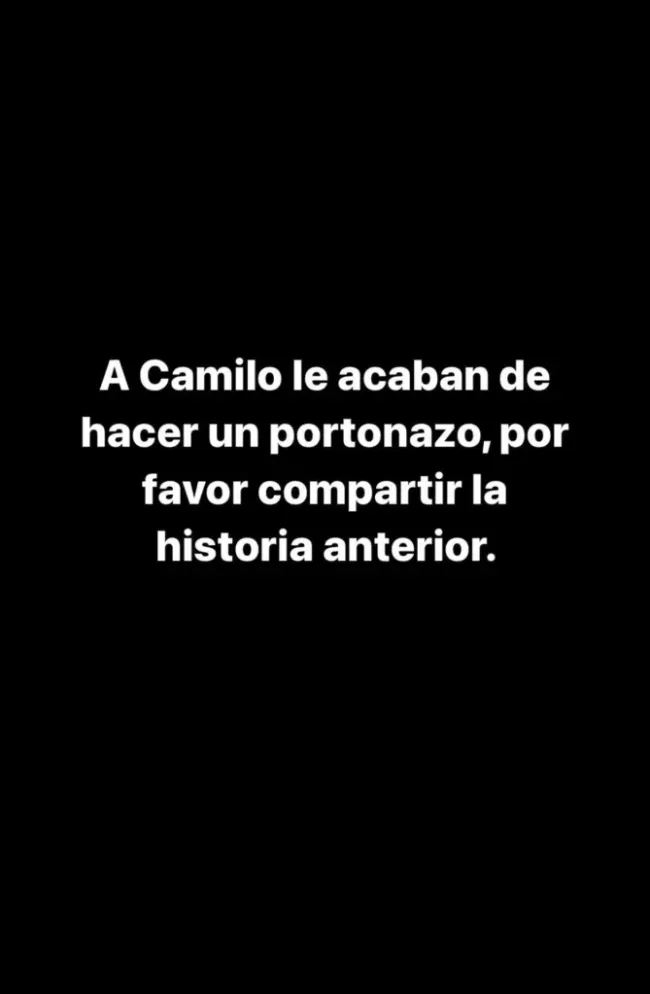 A Camilo le acaban de hacer un portonazo, por favor compartir la historia anterior.